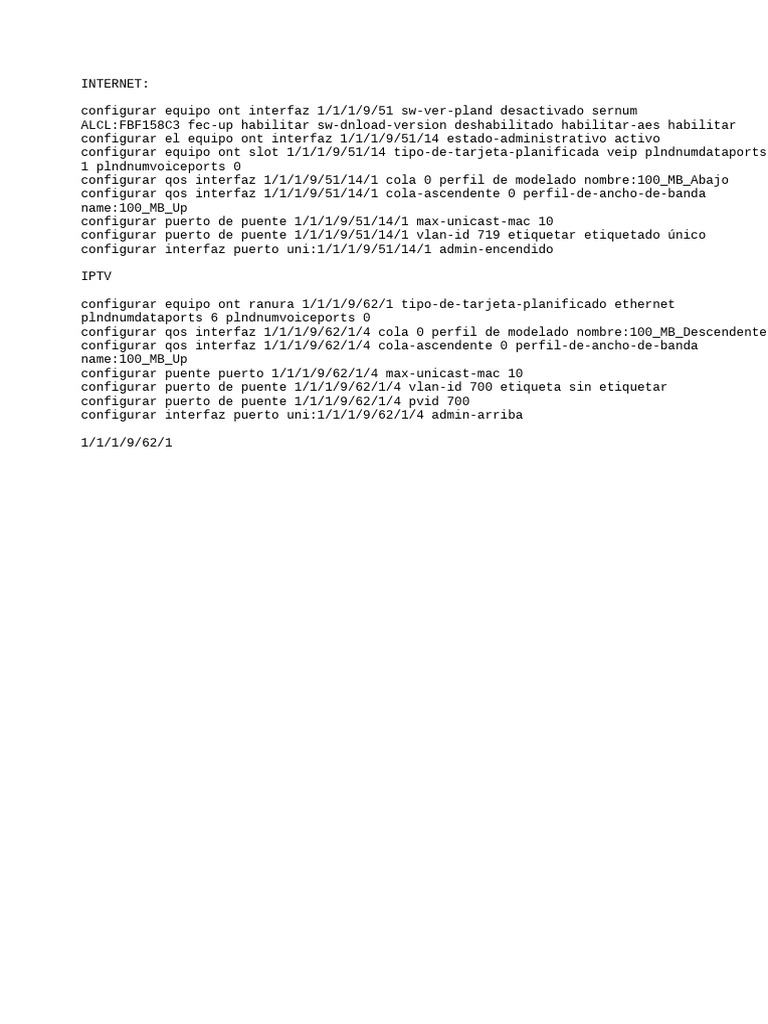 INTERNET:

configurar equipo ont interfaz 1/1/1/9/51 sw-ver-pland desactivado sernum ALCL:FBF158C3 fec-up habilitar sw-dnload-version deshabilitado habilitar-aes habilitar
configurar el equipo ont interfaz 1/1/1/9/51/14 estado-administrativo activo
configurar equipo ont slot 1/1/1/9/51/14 tipo-de-tarjeta-planificada veip plndnumdataports 1 plndnumvoiceports 0
configurar qos interfaz 1/1/1/9/51/14/1 cola 0 perfil de modelado nombre:100_MB_Abajo
configurar qos interfaz 1/1/1/9/51/14/1 cola-ascendente 0 perfil-de-ancho-de-banda name:100_MB_Up
configurar puerto de puente 1/1/1/9/51/14/1 max-unicast-mac 10
configurar puerto de puente 1/1/1/9/51/14/1 vlan-id 719 etiquetar etiquetado único
configurar interfaz puerto uni:1/1/1/9/51/14/1 admin-encendido

IPTV

configurar equipo ont ranura 1/1/1/9/62/1 tipo-de-tarjeta-planificado ethernet plndnumdataports 6 plndnumvoiceports 0
configurar qos interfaz 1/1/1/9/62/1/4 cola 0 perfil de modelado nombre:100_MB_Descendente
configurar qos interfaz 1/1/1/9/62/1/4 cola-ascendente 0 perfil-de-ancho-de-banda name:100_MB_Up
configurar puente puerto 1/1/1/9/62/1/4 max-unicast-mac 10
configurar puerto de puente 1/1/1/9/62/1/4 vlan-id 700 etiqueta sin etiquetar
configurar puerto de puente 1/1/1/9/62/1/4 pvid 700
configurar interfaz puerto uni:1/1/1/9/62/1/4 admin-arriba

1/1/1/9/62/1